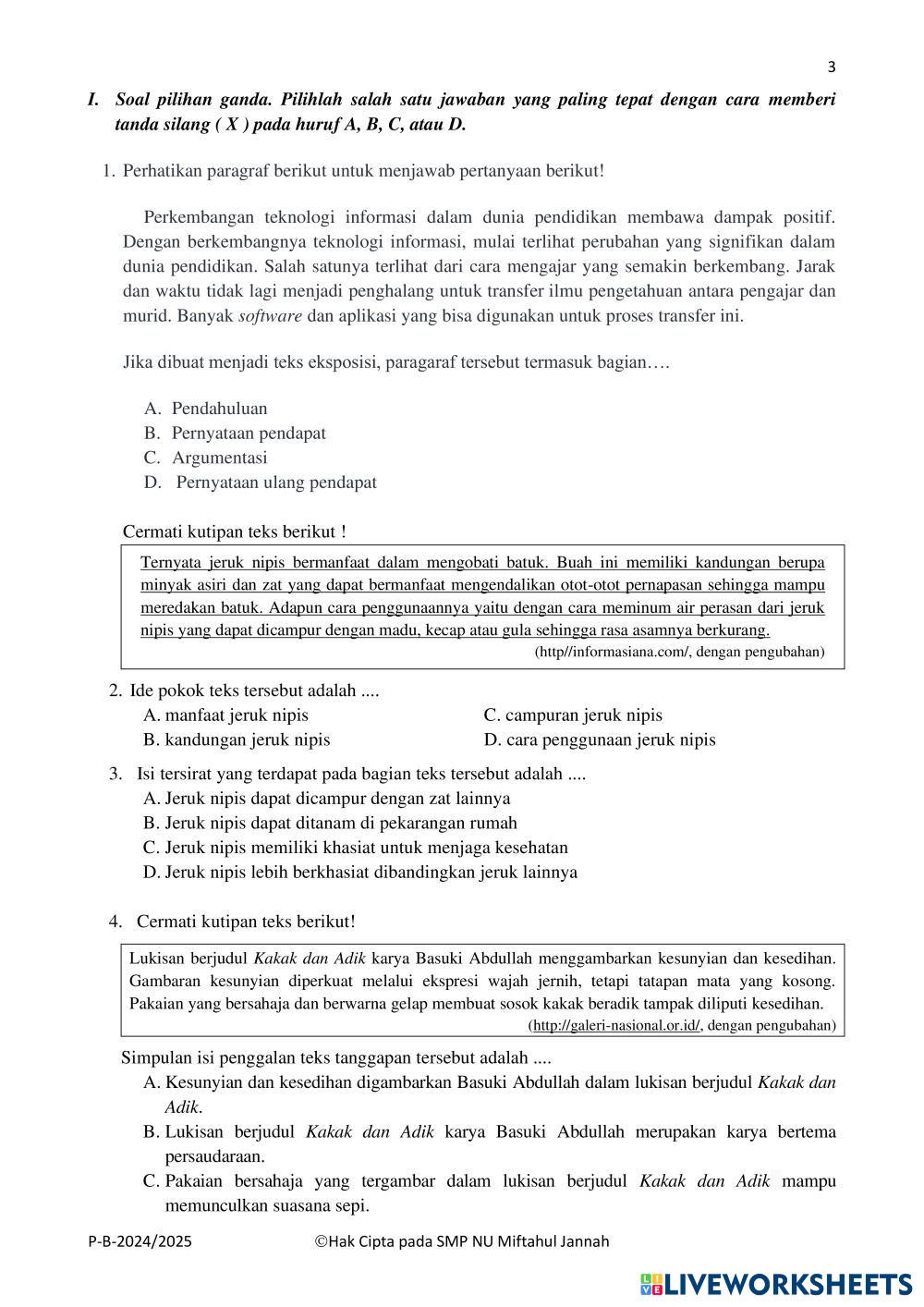 3

I. Soal pilihan ganda. Pilihlah salah satu jawaban yang paling tepat dengan cara memberi tanda silang ( X ) pada huruf A, B, C, atau D.

1. Perhatikan paragraf berikut untuk menjawab pertanyaan berikut!

Perkembangan teknologi informasi dalam dunia pendidikan membawa dampak positif. Dengan berkembangnya teknologi informasi, mulai terlihat perubahan yang signifikan dalam dunia pendidikan. Salah satunya terlihat dari cara mengajar yang semakin berkembang. Jarak dan waktu tidak lagi menjadi penghalang untuk transfer ilmu pengetahuan antara pengajar dan murid. Banyak software dan aplikasi yang bisa digunakan untuk proses transfer ini.

Jika dibuat menjadi teks eksposisi, paragaraf tersebut termasuk bagian….

A. Pendahuluan
B. Pernyataan pendapat
C. Argumentasi
D. Pernyataan ulang pendapat

Cermati kutipan teks berikut !

Ternyata jeruk nipis bermanfaat dalam mengobati batuk. Buah ini memiliki kandungan berupa minyak asiri dan zat yang dapat bermanfaat mengendalikan otot-otot pernapasan sehingga mampu meredakan batuk. Adapun cara penggunaannya yaitu dengan cara meminum air perasan dari jeruk nipis yang dapat dicampur dengan madu, kecap atau gula sehingga rasa asamnya berkurang.
(http//informasiana.com/, dengan pengubahan)

2. Ide pokok teks tersebut adalah ....
A. manfaat jeruk nipis
B. kandungan jeruk nipis
C. campuran jeruk nipis
D. cara penggunaan jeruk nipis

3. Isi tersirat yang terdapat pada bagian teks tersebut adalah ....
A. Jeruk nipis dapat dicampur dengan zat lainnya
B. Jeruk nipis dapat ditanam di pekarangan rumah
C. Jeruk nipis memiliki khasiat untuk menjaga kesehatan
D. Jeruk nipis lebih berkhasiat dibandingkan jeruk lainnya

4. Cermati kutipan teks berikut!

Lukisan berjudul Kakak dan Adik karya Basuki Abdullah menggambarkan kesunyian dan kesedihan. Gambaran kesunyian diperkuat melalui ekspresi wajah jernih, tetapi tatapan mata yang kosong. Pakaian yang bersahaja dan berwarna gelap membuat sosok kakak beradik tampak diliputi kesedihan.
(http://galeri-nasional.or.id/, dengan pengubahan)

Simpulan isi penggalan teks tanggapan tersebut adalah ....
A. Kesunyian dan kesedihan digambarkan Basuki Abdullah dalam lukisan berjudul Kakak dan Adik.
B. Lukisan berjudul Kakak dan Adik karya Basuki Abdullah merupakan karya bertema persaudaraan.
C. Pakaian bersahaja yang tergambar dalam lukisan berjudul Kakak dan Adik mampu memunculkan suasana sepi.

P-B-2024/2025 ©Hak Cipta pada SMP NU Miftahul Jannah

LIVEWORKSHEETS